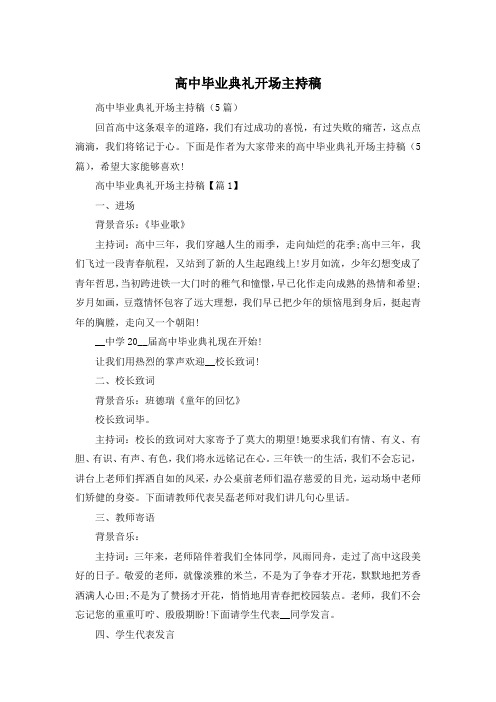 高中毕业典礼开场主持稿

高中毕业典礼开场主持稿（5篇）

回首高中这条艰辛的道路，我们有过成功的喜悦，有过失败的痛苦，这点点滴滴，我们将铭记于心。下面是作者为大家带来的高中毕业典礼开场主持稿（5篇），希望大家能够喜欢！

高中毕业典礼开场主持稿【篇1】

一、进场

背景音乐：《毕业歌》

主持词：高中三年，我们穿越人生的雨季，走向灿烂的花季;高中三年，我们飞过一段青春航程，又站到了新的人生起跑线上!岁月如流，少年幻想变成了青年哲思，当初跨进铁一大门时的稚气和憧憬，早已化作走向成熟的热情和希望;岁月如画，豆蔻情怀包容了远大理想，我们早已把少年的烦恼甩到身后，挺起青年的胸膛，走向又一个朝阳!

__中学20__届高中毕业典礼现在开始!

让我们用热烈的掌声欢迎__校长致词!

二、校长致词

背景音乐：班德瑞《童年的回忆》

校长致词毕。

主持词：校长的致词对大家寄予了莫大的期望!她要求我们有情、有义、有胆、有识、有声、有色，我们将永远铭记在心。三年铁一的生活，我们不会忘记，讲台上老师们挥洒自如的风采，办公桌前老师们温存慈爱的目光，运动场中老师们矫健的身姿。下面请教师代表吴磊老师对我们讲几句心里话。

三、教师寄语

背景音乐：

主持词：三年来，老师陪伴着我们全体同学，风雨同舟，走过了高中这段美好的日子。敬爱的老师，就像淡雅的米兰，不是为了争春才开花，默默地把芳香洒满人心田;不是为了赞扬才开花，悄悄地用青春把校园装点。老师，我们不会忘记您的重重叮咛、殷殷期盼!下面请学生代表__同学发言。

四、学生代表发言